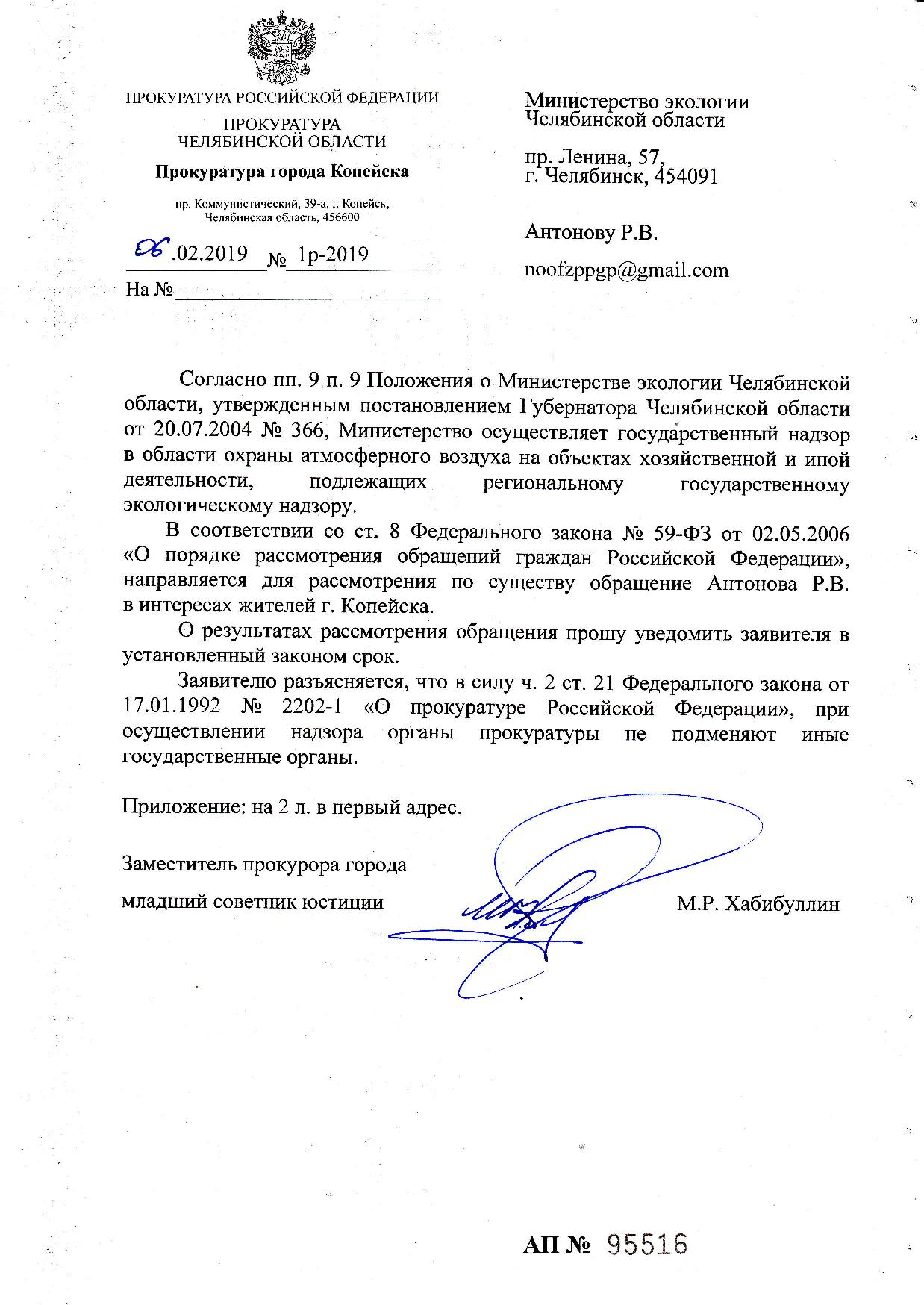 ПРОКУРАТУРА РОССИЙСКОЙ ФЕДЕРАЦИИ

ПРОКУРАТУРА
ЧЕЛЯБИНСКОЙ ОБЛАСТИ

Прокуратура города Копейска

пр. Коммунистический, 39-а, г. Копейск,
Челябинская область, 456600

06.02.2019 № 1р-2019

На №

Министерство экологии
Челябинской области

пр. Ленина, 57,
г. Челябинск, 454091

Антонову Р.В.

noofzppgp@gmail.com

Согласно пп. 9 п. 9 Положения о Министерстве экологии Челябинской области, утвержденным постановлением Губернатора Челябинской области от 20.07.2004 № 366, Министерство осуществляет государственный надзор в области охраны атмосферного воздуха на объектах хозяйственной и иной деятельности, подлежащих региональному государственному экологическому надзору.

В соответствии со ст. 8 Федерального закона № 59-ФЗ от 02.05.2006 «О порядке рассмотрения обращений граждан Российской Федерации», направляется для рассмотрения по существу обращение Антонова Р.В. в интересах жителей г. Копейска.

О результатах рассмотрения обращения прошу уведомить заявителя в установленный законом срок.

Заявителю разъясняется, что в силу ч. 2 ст. 21 Федерального закона от 17.01.1992 № 2202-1 «О прокуратуре Российской Федерации», при осуществлении надзора органы прокуратуры не подменяют иные государственные органы.

Приложение: на 2 л. в первый адрес.

Заместитель прокурора города

младший советник юстиции М.Р. Хабибуллин

АП № 95516